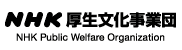 NHK 厚生文化事業団
NHK Public Welfare Organization